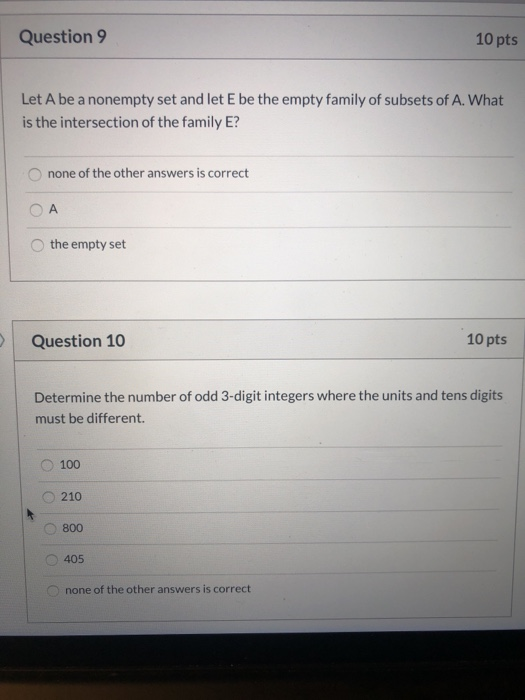 Question 9

10 pts

Let A be a nonempty set and let E be the empty family of subsets of A. What is the intersection of the family E?

none of the other answers is correct

A

the empty set

Question 10

10 pts

Determine the number of odd 3-digit integers where the units and tens digits must be different.

100

210

800

405

none of the other answers is correct